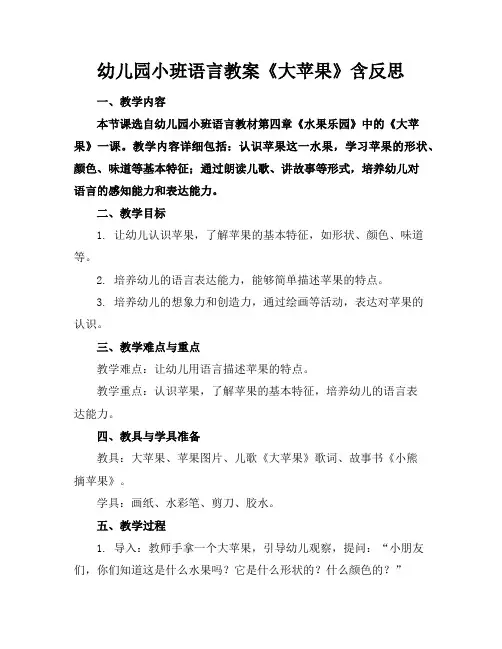 幼儿园小班语言教案《大苹果》含反思

一、教学内容

本节课选自幼儿园小班语言教材第四章《水果乐园》中的《大苹果》一课。教学内容详细包括：认识苹果这一水果，学习苹果的形状、颜色、味道等基本特征；通过朗读儿歌、讲故事等形式，培养幼儿对语言的感知能力和表达能力。

二、教学目标

1. 让幼儿认识苹果，了解苹果的基本特征，如形状、颜色、味道等。

2. 培养幼儿的语言表达能力，能够简单描述苹果的特点。

3. 培养幼儿的想象力和创造力，通过绘画等活动，表达对苹果的认识。

三、教学难点与重点

教学难点：让幼儿用语言描述苹果的特点。

教学重点：认识苹果，了解苹果的基本特征，培养幼儿的语言表达能力。

四、教具与学具准备

教具：大苹果、苹果图片、儿歌《大苹果》歌词、故事书《小熊摘苹果》。

学具：画纸、水彩笔、剪刀、胶水。

五、教学过程

1. 导入：教师手拿一个大苹果，引导幼儿观察，提问：“小朋友们，你们知道这是什么水果吗？它是什么形状的？什么颜色的？”